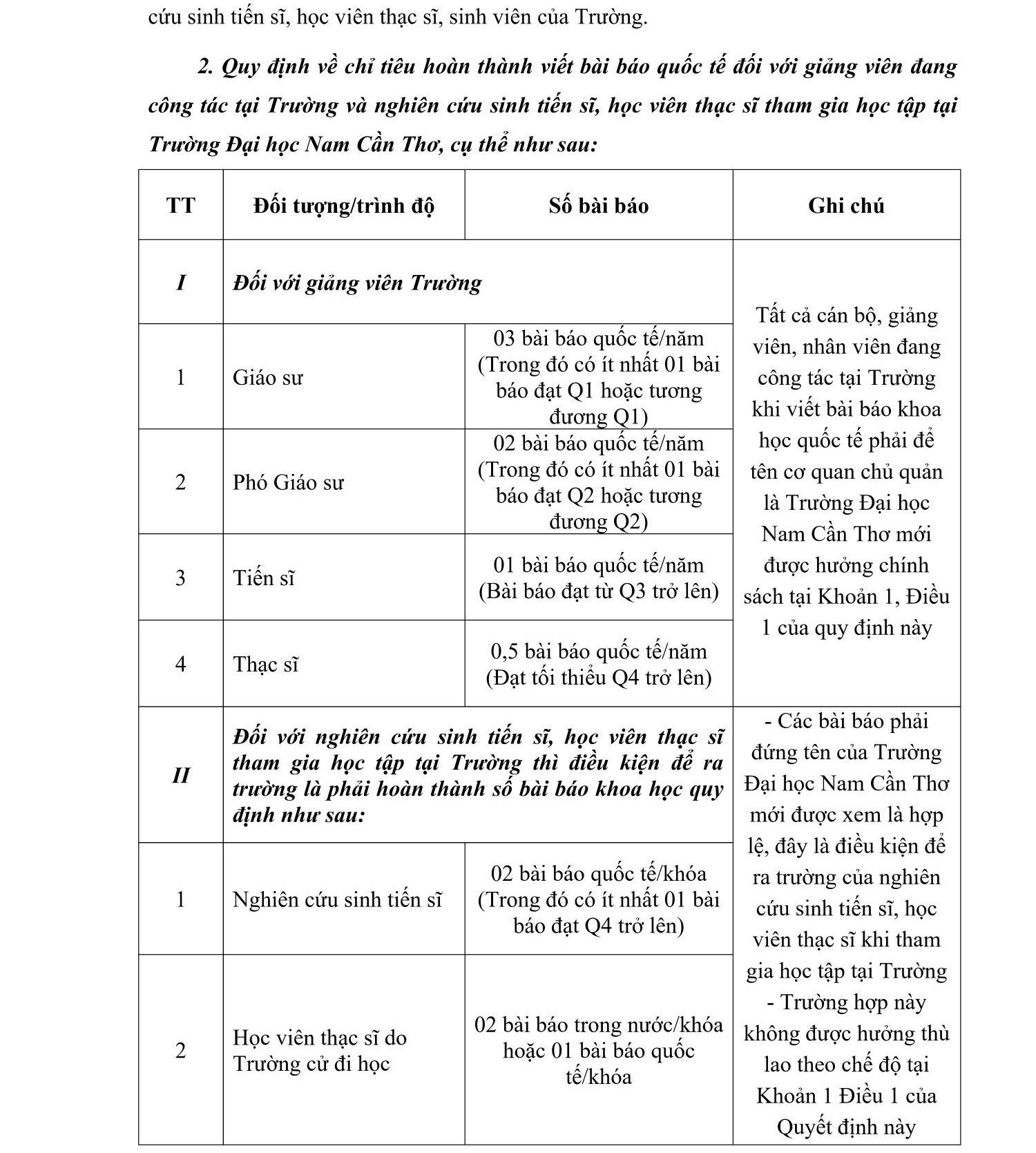 cứu sinh tiến sĩ, học viên thạc sĩ, sinh viên của Trường.

2. Quy định về chỉ tiêu hoàn thành viết bài báo quốc tế đối với giảng viên đang công tác tại Trường và nghiên cứu sinh tiến sĩ, học viên thạc sĩ tham gia học tập tại Trường Đại học Nam Cần Thơ, cụ thể như sau:

| TT | Đối tượng/trình độ | Số bài báo | Ghi chú |
|---|---|---|---|
| I | Đối với giảng viên Trường | | Tất cả cán bộ, giảng viên, nhân viên đang công tác tại Trường khi viết bài báo khoa học quốc tế phải để tên cơ quan chủ quản là Trường Đại học Nam Cần Thơ mới được hưởng chính sách tại Khoản 1, Điều 1 của quy định này |
| 1 | Giáo sư | 03 bài báo quốc tế/năm (Trong đó có ít nhất 01 bài báo đạt Q1 hoặc tương đương Q1) | |
| 2 | Phó Giáo sư | 02 bài báo quốc tế/năm (Trong đó có ít nhất 01 bài báo đạt Q2 hoặc tương đương Q2) | |
| 3 | Tiến sĩ | 01 bài báo quốc tế/năm (Bài báo đạt từ Q3 trở lên) | |
| 4 | Thạc sĩ | 0,5 bài báo quốc tế/năm (Đạt tối thiểu Q4 trở lên) | |
| II | Đối với nghiên cứu sinh tiến sĩ, học viên thạc sĩ tham gia học tập tại Trường thì điều kiện để ra trường là phải hoàn thành số bài báo khoa học quy định như sau: | | - Các bài báo phải đứng tên của Trường Đại học Nam Cần Thơ mới được xem là hợp lệ, đây là điều kiện để ra trường của nghiên cứu sinh tiến sĩ, học viên thạc sĩ khi tham gia học tập tại Trường - Trường hợp này không được hưởng thù lao theo chế độ tại Khoản 1 Điều 1 của Quyết định này |
| 1 | Nghiên cứu sinh tiến sĩ | 02 bài báo quốc tế/khóa (Trong đó có ít nhất 01 bài báo đạt Q4 trở lên) | |
| 2 | Học viên thạc sĩ do Trường cử đi học | 02 bài báo trong nước/khóa hoặc 01 bài báo quốc tế/khóa | |